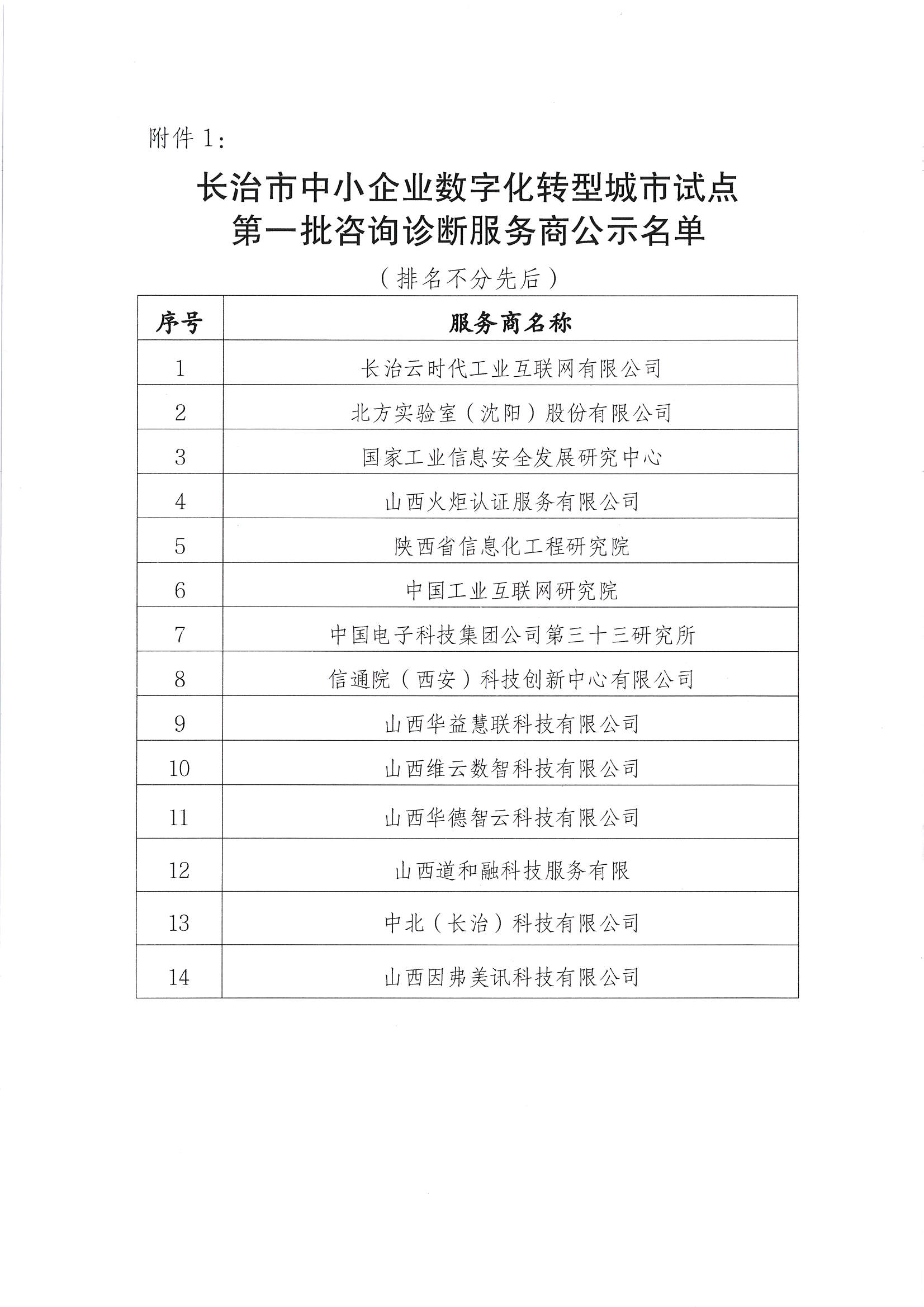 附件 1:

长治市中小企业数字化转型城市试点
第一批咨询诊断服务商公示名单

（排名不分先后）

| 序号 | 服务商名称 |
|---|---|
| 1 | 长治云时代工业互联网有限公司 |
| 2 | 北方实验室（沈阳）股份有限公司 |
| 3 | 国家工业信息安全发展研究中心 |
| 4 | 山西火炬认证服务有限公司 |
| 5 | 陕西省信息化工程研究院 |
| 6 | 中国工业互联网研究院 |
| 7 | 中国电子科技集团公司第三十三研究所 |
| 8 | 信通院（西安）科技创新中心有限公司 |
| 9 | 山西华益慧联科技有限公司 |
| 10 | 山西维云数智科技有限公司 |
| 11 | 山西华德智云科技有限公司 |
| 12 | 山西道和融科技服务有限 |
| 13 | 中北（长治）科技有限公司 |
| 14 | 山西因弗美讯科技有限公司 |